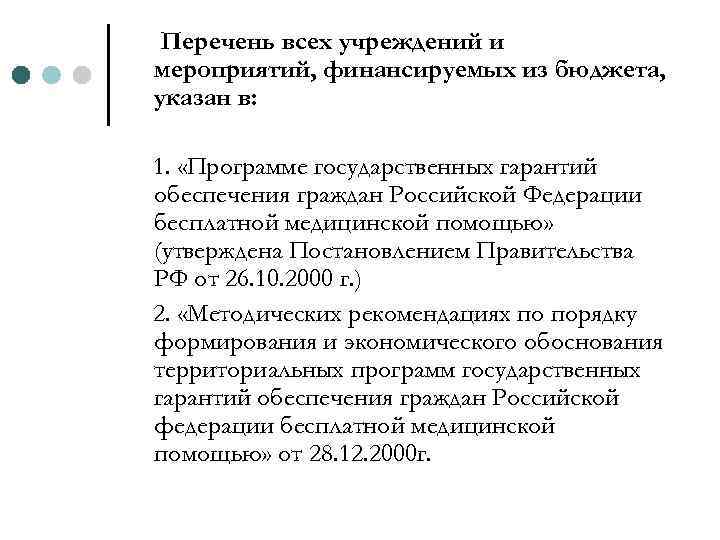 Перечень всех учреждений и мероприятий, финансируемых из бюджета, указан в:

1. «Программе государственных гарантий обеспечения граждан Российской Федерации бесплатной медицинской помощью» (утверждена Постановлением Правительства РФ от 26.10.2000 г.)

2. «Методических рекомендациях по порядку формирования и экономического обоснования территориальных программ государственных гарантий обеспечения граждан Российской федерации бесплатной медицинской помощью» от 28.12.2000г.